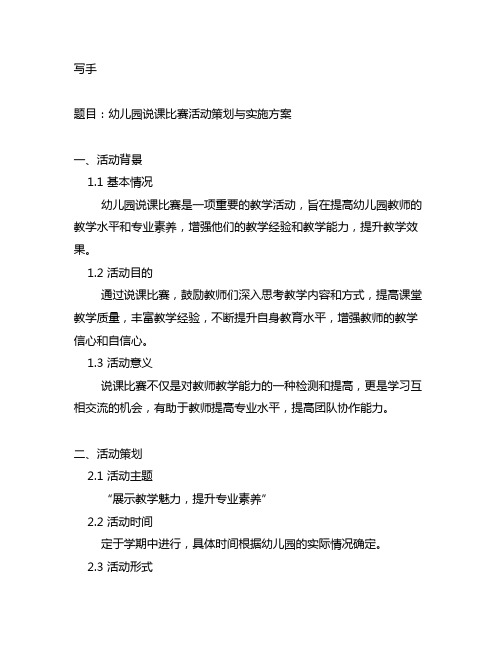 写手

题目：幼儿园说课比赛活动策划与实施方案

一、活动背景

1.1 基本情况

幼儿园说课比赛是一项重要的教学活动，旨在提高幼儿园教师的教学水平和专业素养，增强他们的教学经验和教学能力，提升教学效果。

1.2 活动目的

通过说课比赛，鼓励教师们深入思考教学内容和方式，提高课堂教学质量，丰富教学经验，不断提升自身教育水平，增强教师的教学信心和自信心。

1.3 活动意义

说课比赛不仅是对教师教学能力的一种检测和提高，更是学习互相交流的机会，有助于教师提高专业水平，提高团队协作能力。

二、活动策划

2.1 活动主题

“展示教学魅力，提升专业素养”

2.2 活动时间

定于学期中进行，具体时间根据幼儿园的实际情况确定。

2.3 活动形式